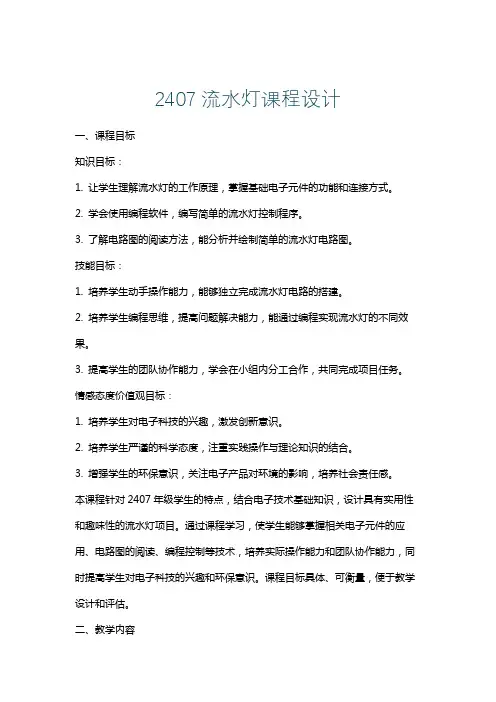 2407 流水灯课程设计

一、课程目标

知识目标：

1. 让学生理解流水灯的工作原理，掌握基础电子元件的功能和连接方式。

2. 学会使用编程软件，编写简单的流水灯控制程序。

3. 了解电路图的阅读方法，能分析并绘制简单的流水灯电路图。

技能目标：

1. 培养学生动手操作能力，能够独立完成流水灯电路的搭建。

2. 培养学生编程思维，提高问题解决能力，能通过编程实现流水灯的不同效果。

3. 提高学生的团队协作能力，学会在小组内分工合作，共同完成项目任务。

情感态度价值观目标：

1. 培养学生对电子科技的兴趣，激发创新意识。

2. 培养学生严谨的科学态度，注重实践操作与理论知识的结合。

3. 增强学生的环保意识，关注电子产品对环境的影响，培养社会责任感。

本课程针对 2407 年级学生的特点，结合电子技术基础知识，设计具有实用性和趣味性的流水灯项目。通过课程学习，使学生能够掌握相关电子元件的应用、电路图的阅读、编程控制等技术，培养实际操作能力和团队协作能力，同时提高学生对电子科技的兴趣和环保意识。课程目标具体、可衡量，便于教学设计和评估。

二、教学内容